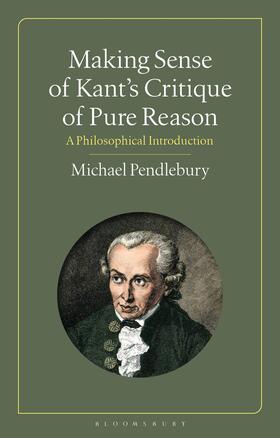 Making Sense of Kant's Critique of Pure Reason

A Philosophical Introduction

Michael Pendlebury

BLOOMSBURY